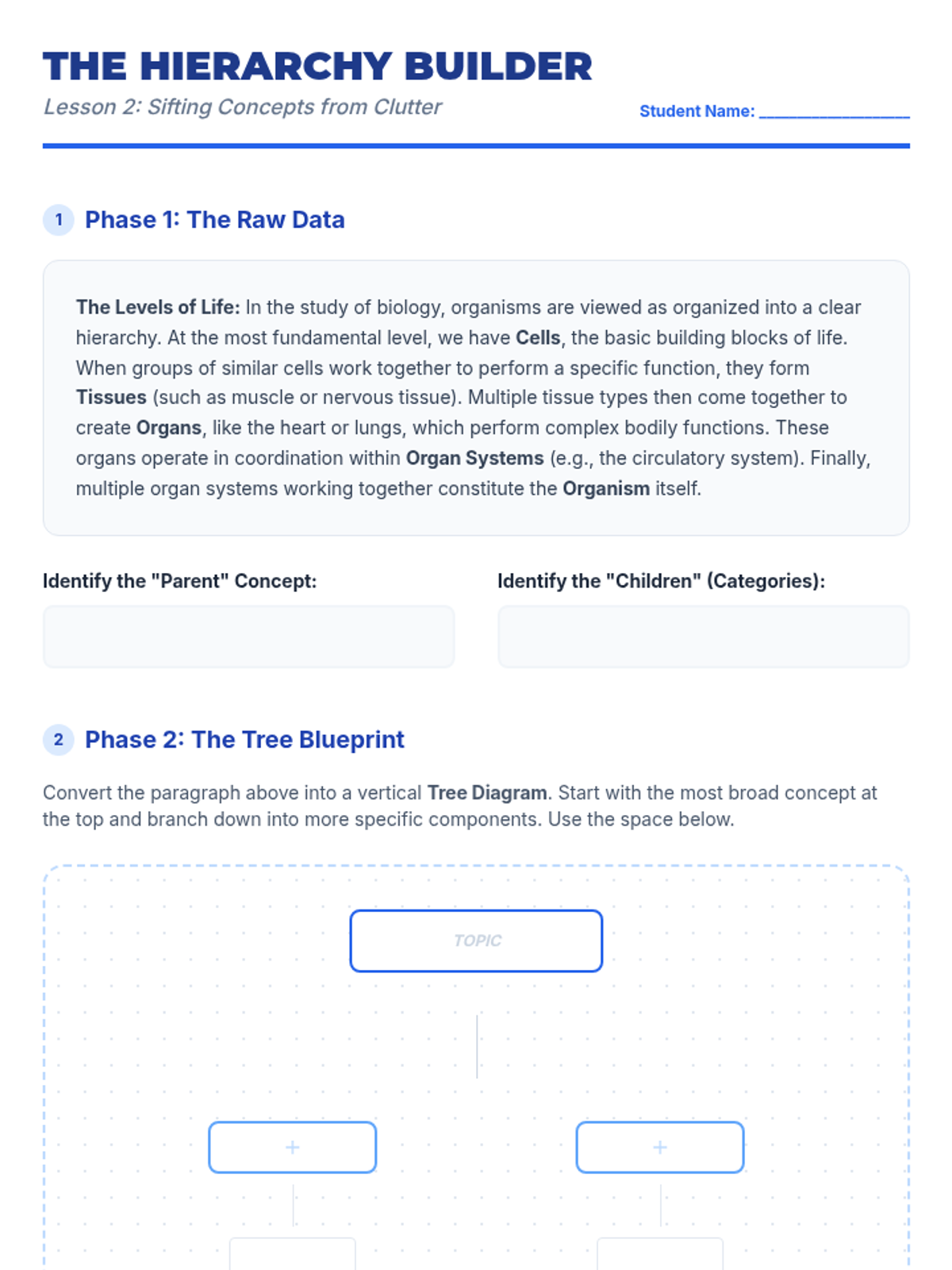 THE HIERARCHY BUILDER

Lesson 2: Sifting Concepts from Clutter

Student Name: ____

1 Phase 1: The Raw Data

The Levels of Life: In the study of biology, organisms are viewed as organized into a clear hierarchy. At the most fundamental level, we have Cells, the basic building blocks of life. When groups of similar cells work together to perform a specific function, they form Tissues (such as muscle or nervous tissue). Multiple tissue types then come together to create Organs, like the heart or lungs, which perform complex bodily functions. These organs operate in coordination within Organ Systems (e.g., the circulatory system). Finally, multiple organ systems working together constitute the Organism itself.

Identify the "Parent" Concept:

Identify the "Children" (Categories):

2 Phase 2: The Tree Blueprint

Convert the paragraph above into a vertical Tree Diagram. Start with the most broad concept at the top and branch down into more specific components. Use the space below.

TOPIC

+

+